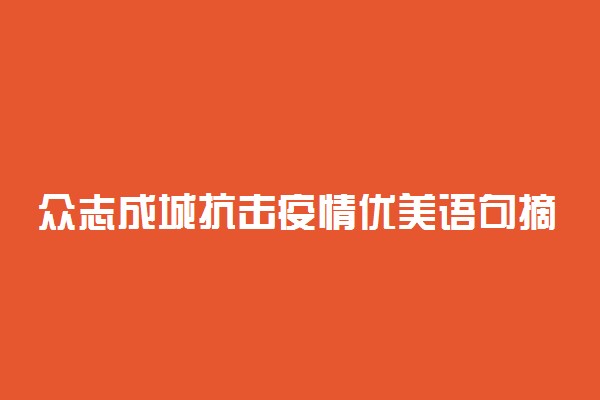 众志成城抗击疫情优美语句摘